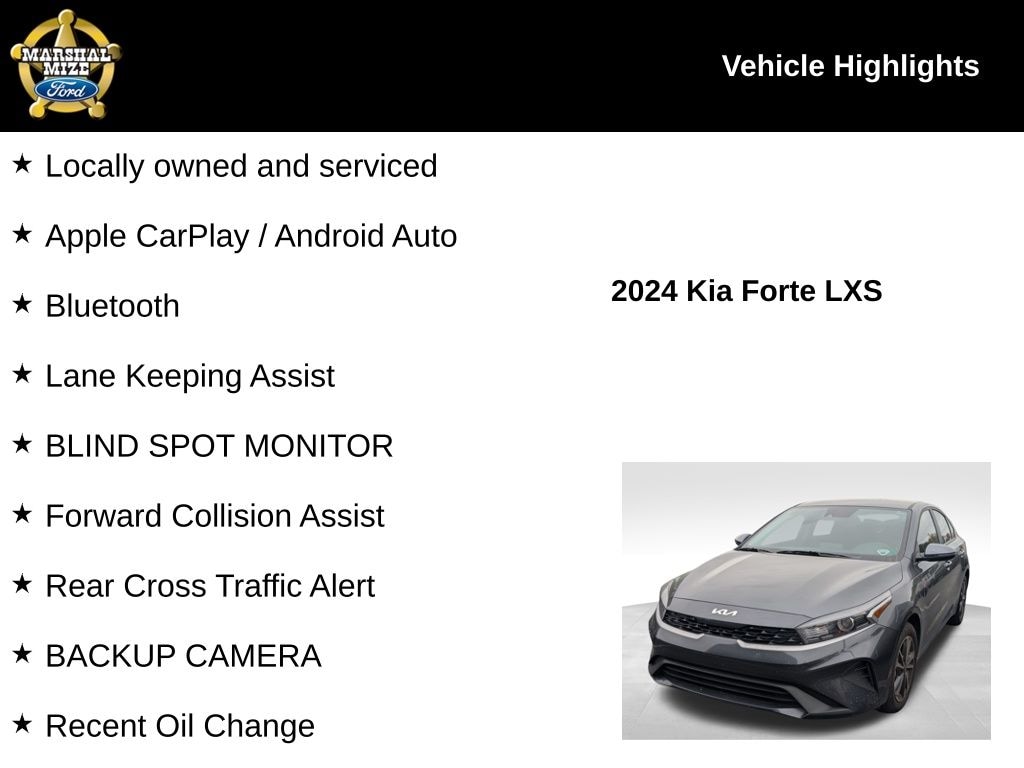 MARSHAL MIZE Ford

Vehicle Highlights

★ Locally owned and serviced

★ Apple CarPlay / Android Auto

★ Bluetooth

★ Lane Keeping Assist

★ BLIND SPOT MONITOR

★ Forward Collision Assist

★ Rear Cross Traffic Alert

★ BACKUP CAMERA

★ Recent Oil Change

2024 Kia Forte LXS